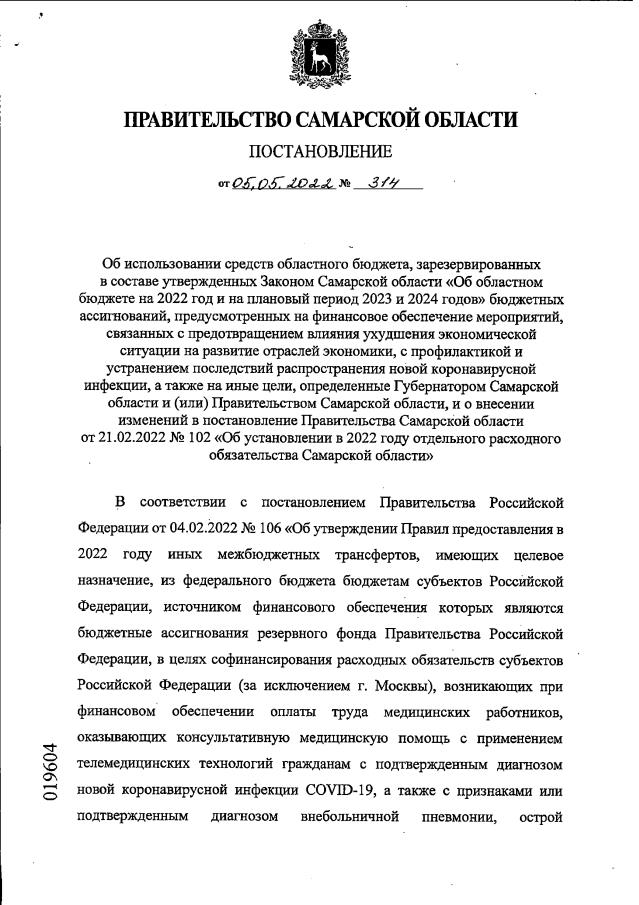 ПРАВИТЕЛЬСТВО САМАРСКОЙ ОБЛАСТИ

ПОСТАНОВЛЕНИЕ

от 05.05.2022 № 314

Об использовании средств областного бюджета, зарезервированных в составе утвержденных Законом Самарской области «Об областном бюджете на 2022 год и на плановый период 2023 и 2024 годов» бюджетных ассигнований, предусмотренных на финансовое обеспечение мероприятий, связанных с предотвращением влияния ухудшения экономической ситуации на развитие отраслей экономики, с профилактикой и устранением последствий распространения новой коронавирусной инфекции, а также на иные цели, определенные Губернатором Самарской области и (или) Правительством Самарской области, и о внесении изменений в постановление Правительства Самарской области от 21.02.2022 № 102 «Об установлении в 2022 году отдельного расходного обязательства Самарской области»

В соответствии с постановлением Правительства Российской Федерации от 04.02.2022 № 106 «Об утверждении Правил предоставления в 2022 году иных межбюджетных трансфертов, имеющих целевое назначение, из федерального бюджета бюджетам субъектов Российской Федерации, источником финансового обеспечения которых являются бюджетные ассигнования резервного фонда Правительства Российской Федерации, в целях софинансирования расходных обязательств субъектов Российской Федерации (за исключением г. Москвы), возникающих при финансовом обеспечении оплаты труда медицинских работников, оказывающих консультативную медицинскую помощь с применением телемедицинских технологий гражданам с подтвержденным диагнозом новой коронавирусной инфекции COVID-19, а также с признаками или подтвержденным диагнозом внебольничной пневмонии, острой

019604